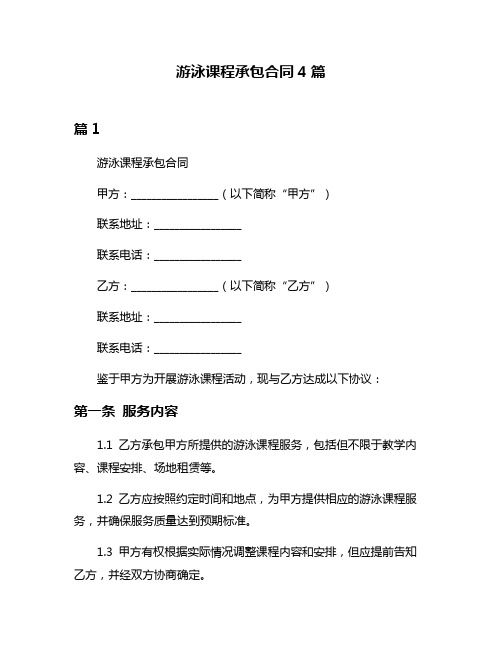 游泳课程承包合同 4 篇

篇 1

游泳课程承包合同

甲方：________________（以下简称“甲方”）

联系地址：________________

联系电话：________________

乙方：________________（以下简称“乙方”）

联系地址：________________

联系电话：________________

鉴于甲方为开展游泳课程活动，现与乙方达成以下协议：

第一条 服务内容

1.1 乙方承包甲方所提供的游泳课程服务，包括但不限于教学内容、课程安排、场地租赁等。

1.2 乙方应按照约定时间和地点，为甲方提供相应的游泳课程服务，并确保服务质量达到预期标准。

1.3 甲方有权根据实际情况调整课程内容和安排，但应提前告知乙方，并经双方协商确定。